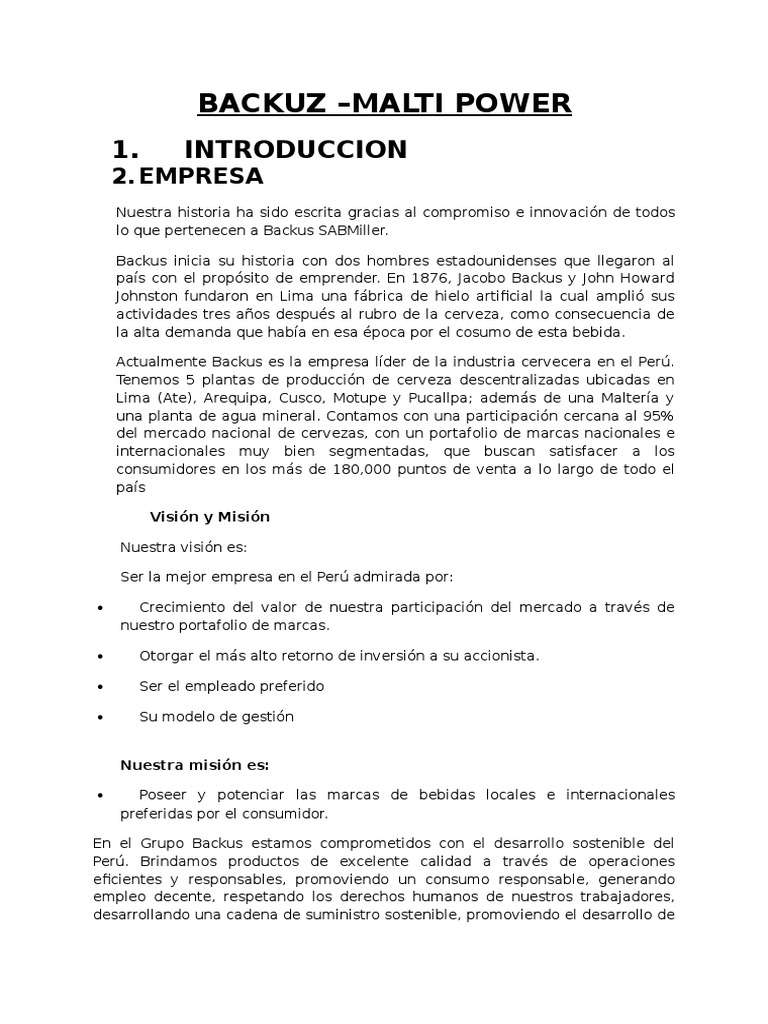 BACKUZ –MALTI POWER

1. INTRODUCCION

2. EMPRESA

Nuestra historia ha sido escrita gracias al compromiso e innovación de todos lo que pertenecen a Backus SABMiller.

Backus inicia su historia con dos hombres estadounidenses que llegaron al país con el propósito de emprender. En 1876, Jacobo Backus y John Howard Johnston fundaron en Lima una fábrica de hielo artificial la cual amplió sus actividades tres años después al rubro de la cerveza, como consecuencia de la alta demanda que había en esa época por el cosumo de esta bebida.

Actualmente Backus es la empresa líder de la industria cervecera en el Perú. Tenemos 5 plantas de producción de cerveza descentralizadas ubicadas en Lima (Ate), Arequipa, Cusco, Motupe y Pucallpa; además de una Maltería y una planta de agua mineral. Contamos con una participación cercana al 95% del mercado nacional de cervezas, con un portafolio de marcas nacionales e internacionales muy bien segmentadas, que buscan satisfacer a los consumidores en los más de 180,000 puntos de venta a lo largo de todo el país

Visión y Misión

Nuestra visión es:

Ser la mejor empresa en el Perú admirada por:

• Crecimiento del valor de nuestra participación del mercado a través de nuestro portafolio de marcas.

• Otorgar el más alto retorno de inversión a su accionista.

• Ser el empleado preferido

• Su modelo de gestión

Nuestra misión es:

• Poseer y potenciar las marcas de bebidas locales e internacionales preferidas por el consumidor.

En el Grupo Backus estamos comprometidos con el desarrollo sostenible del Perú. Brindamos productos de excelente calidad a través de operaciones eficientes y responsables, promoviendo un consumo responsable, generando empleo decente, respetando los derechos humanos de nuestros trabajadores, desarrollando una cadena de suministro sostenible, promoviendo el desarrollo de